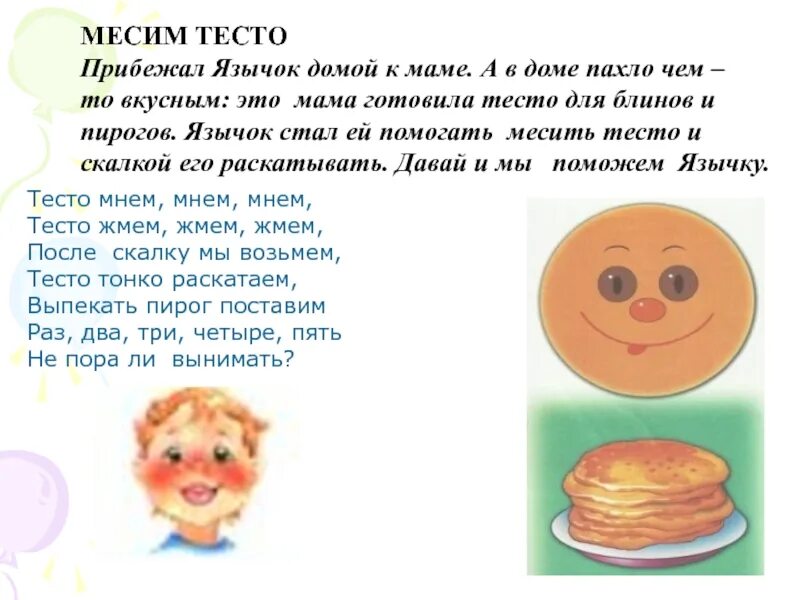 МЕСИМ ТЕСТО

Прибежал Язычок домой к маме. А в доме пахло чем – то вкусным: это мама готовила тесто для блинов и пирогов. Язычок стал ей помогать месить тесто и скалкой его раскатывать. Давай и мы поможем Язычку.

Тесто мнем, мнем, мнем,
Тесто жмем, жмем, жмем,
После скалку мы возьмем,
Тесто тонко раскатаем,
Выпекать пирог поставим
Раз, два, три, четыре, пять
Не пора ли вынимать?